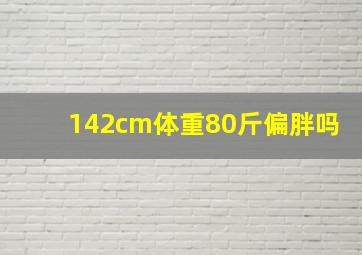 142cm体重80斤偏胖吗